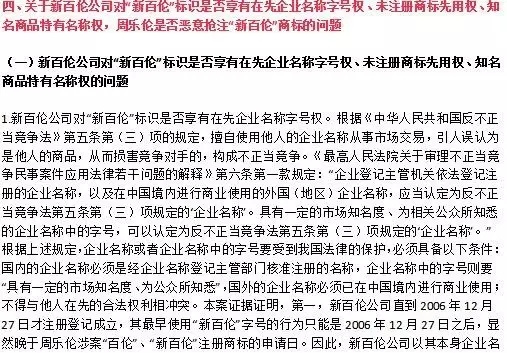 四、关于新百伦公司对“新百伦”标识是否享有在先企业名称字号权、未注册商标先用权、知名商品特有名称权，周乐伦是否恶意抢注“新百伦”商标的问题

（一）新百伦公司对“新百伦”标识是否享有在先企业名称字号权、未注册商标先用权、知名商品特有名称权的问题

1.新百伦公司对“新百伦”标识是否享有在先企业名称字号权。根据《中华人民共和国反不正当竞争法》第五条第（三）项的规定，擅自使用他人的企业名称从事市场交易，引人误认为是他人的商品，从而损害竞争对手的，构成不正当竞争。《最高人民法院关于审理不正当竞争民事案件应用法律若干问题的解释》第六条第一款规定：“企业登记主管机关依法登记注册的企业名称，以及在中国境内进行商业使用的外国（地区）企业名称，应当认定为反不正当竞争法第五条第（三）项规定的‘企业名称’。具有一定的市场知名度、为相关公众所知悉的企业名称中的字号，可以认定为反不正当竞争法第五条第（三）项规定的‘企业名称’。”根据上述规定，企业名称或者企业名称中的字号要受到我国法律的保护，必须具备以下条件：国内的企业名称必须是经企业名称登记主管部门核准注册的名称，企业名称中的字号则要“具有一定的市场知名度、为公众所知悉”，国外的企业名称必须已在中国境内进行商业使用；不得与他人在先的合法权利相冲突。本案证据证明，第一，新百伦公司直到 2006 年 12 月 27 日才注册登记成立，其最早使用“新百伦”字号的行为只能是 2006 年 12 月 27 日之后，显然晚于周乐伦涉案“百伦”、“新百伦”注册商标的申请日。因此，新百伦公司以其本身企业名